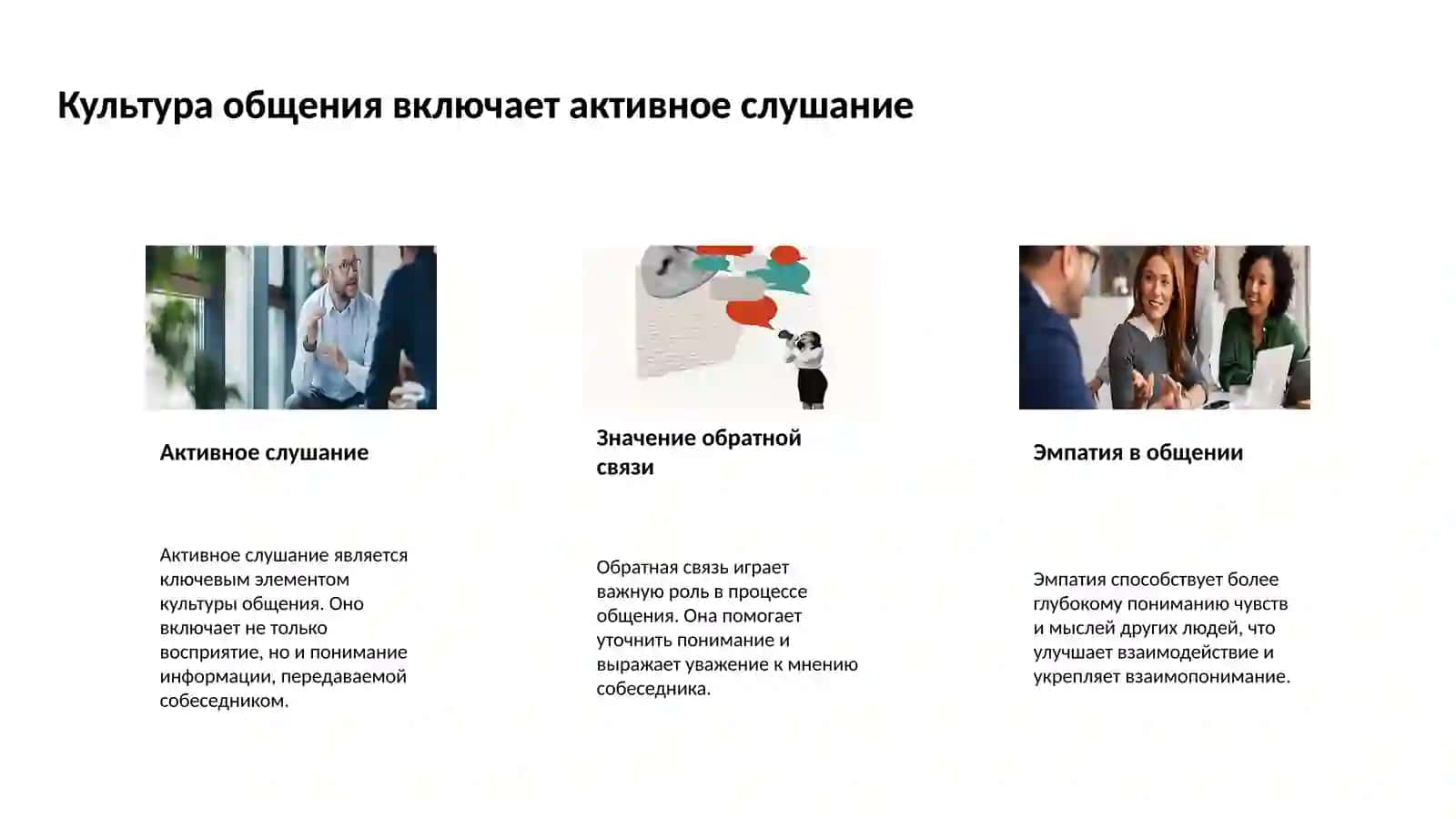 Культура общения включает активное слушание

Активное слушание

Активное слушание является ключевым элементом культуры общения. Оно включает не только восприятие, но и понимание информации, передаваемой собеседником.

Значение обратной связи

Обратная связь играет важную роль в процессе общения. Она помогает уточнить понимание и выражает уважение к мнению собеседника.

Эмпатия в общении

Эмпатия способствует более глубокому пониманию чувств и мыслей других людей, что улучшает взаимодействие и укрепляет взаимопонимание.